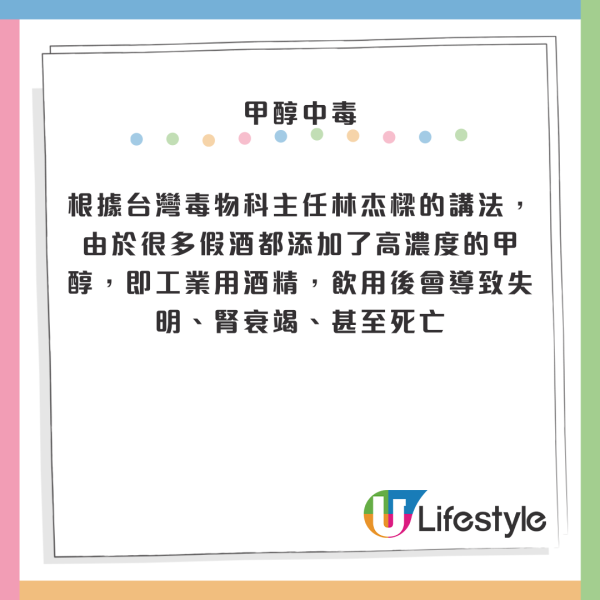 甲醇中毒

根據台灣毒物科主任林杰樑的講法，由於很多假酒都添加了高濃度的甲醇，即工業用酒精，飲用後會導致失明、腎衰竭、甚至死亡

U Lifestyle